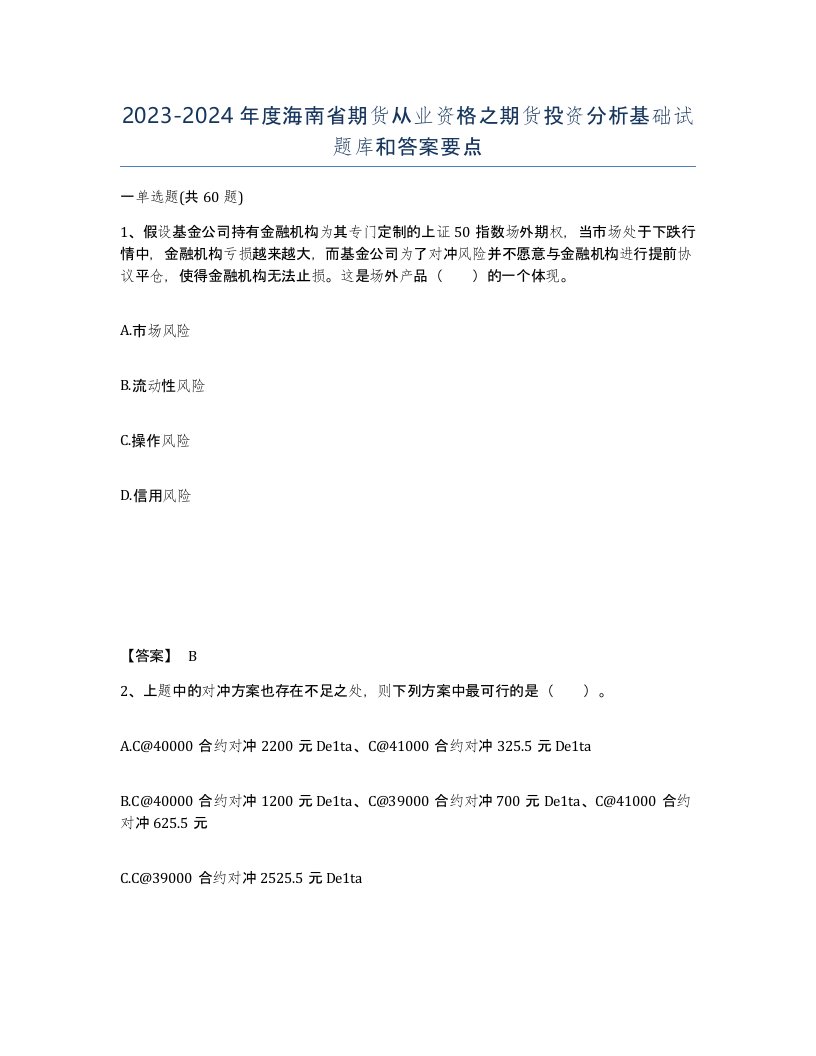 2023-2024年度海南省期货从业资格之期货投资分析基础试题库和答案要点

一单选题(共60题)

1、假设基金公司持有金融机构为其专门定制的上证50指数场外期权，当市场处于下跌行情中，金融机构亏损越来越大，而基金公司为了对冲风险并不愿意与金融机构进行提前协议平仓，使得金融机构无法止损。这是场外产品（　　）的一个体现。

A.市场风险

B.流动性风险

C.操作风险

D.信用风险

【答案】 B

2、上题中的对冲方案也存在不足之处，则下列方案中最可行的是（　　）。

A.C@40000合约对冲2200元De1ta、C@41000合约对冲325.5元De1ta

B.C@40000合约对冲1200元De1ta、C@39000合约对冲700元De1ta、C@41000合约对冲625.5元

C.C@39000合约对冲2525.5元De1ta